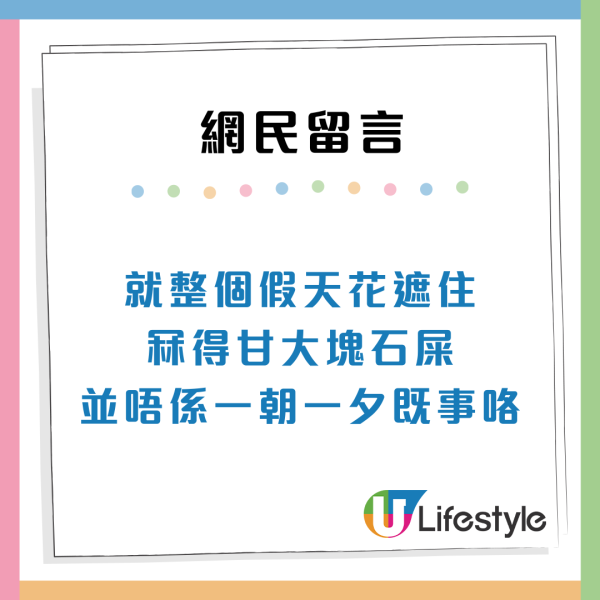 網民留言

就整個假天花遮住
冧得甘大塊石屎
並唔係一朝一夕既事咯

U Lifestyle